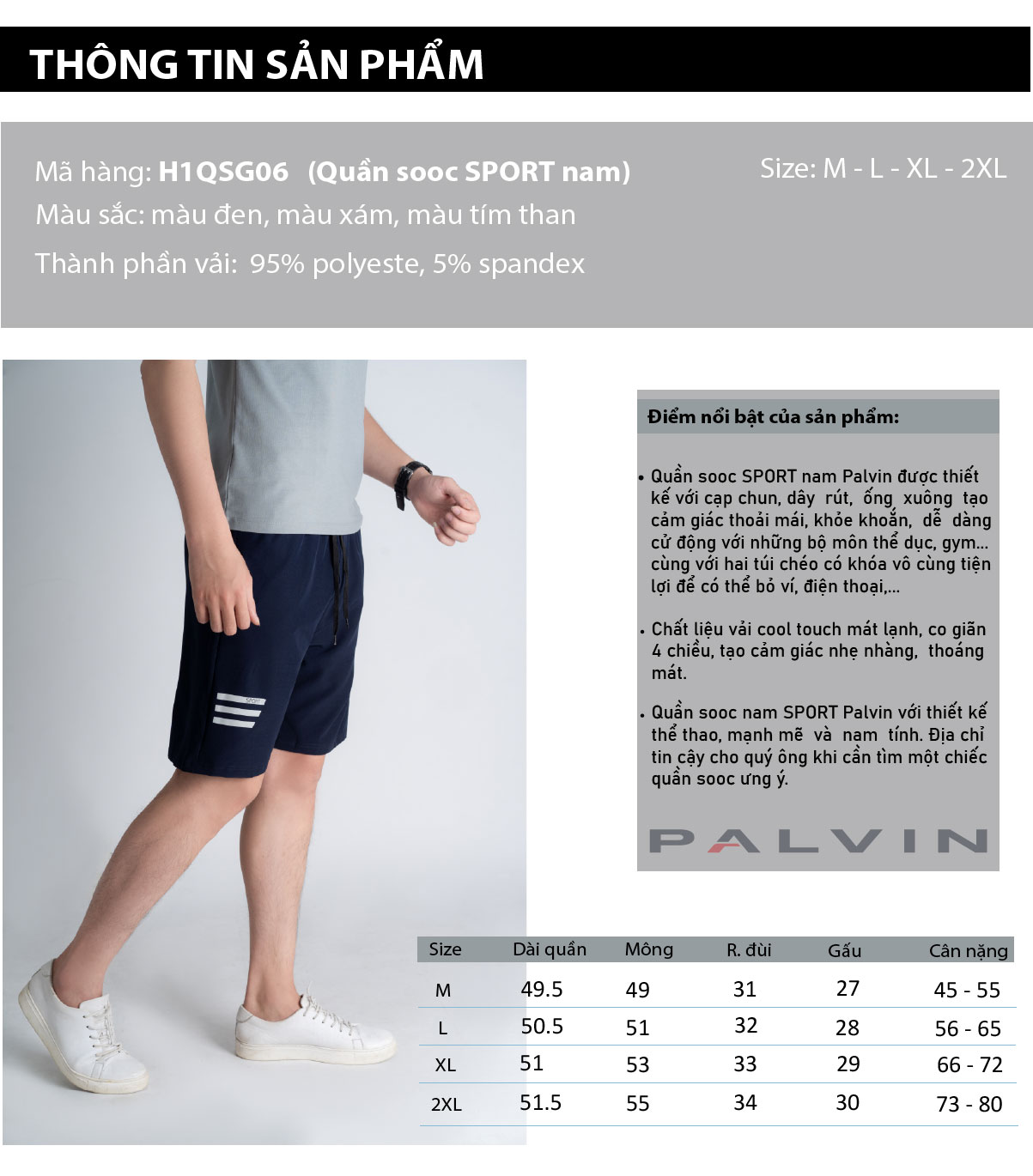 THÔNG TIN SẢN PHẨM

Mã hàng: H1QSG06 (Quần sooc SPORT nam)

Size: M - L - XL - 2XL

Màu sắc: màu đen, màu xám, màu tím than

Thành phần vải: 95% polyeste, 5% spandex

SPORT

Điểm nổi bật của sản phẩm:

• Quần sooc SPORT nam Palvin được thiết kế với cạp chun, dây rút, ống xuông tạo cảm giác thoải mái, khỏe khoắn, dễ dàng cử động với những bộ môn thể dục, gym... cùng với hai túi chéo có khóa vô cùng tiện lợi để có thể bỏ ví, điện thoại,...

• Chất liệu vải cool touch mát lạnh, co giãn 4 chiều, tạo cảm giác nhẹ nhàng, thoáng mát.

• Quần sooc nam SPORT Palvin với thiết kế thể thao, mạnh mẽ và nam tính. Địa chỉ tin cậy cho quý ông khi cần tìm một chiếc quần sooc ưng ý.

PALVIN

| Size | Dài quần | Mông | R. đùi | Gấu | Cân nặng |
|---|---|---|---|---|---|
| M | 49.5 | 49 | 31 | 27 | 45 - 55 |
| L | 50.5 | 51 | 32 | 28 | 56 - 65 |
| XL | 51 | 53 | 33 | 29 | 66 - 72 |
| 2XL | 51.5 | 55 | 34 | 30 | 73 - 80 |